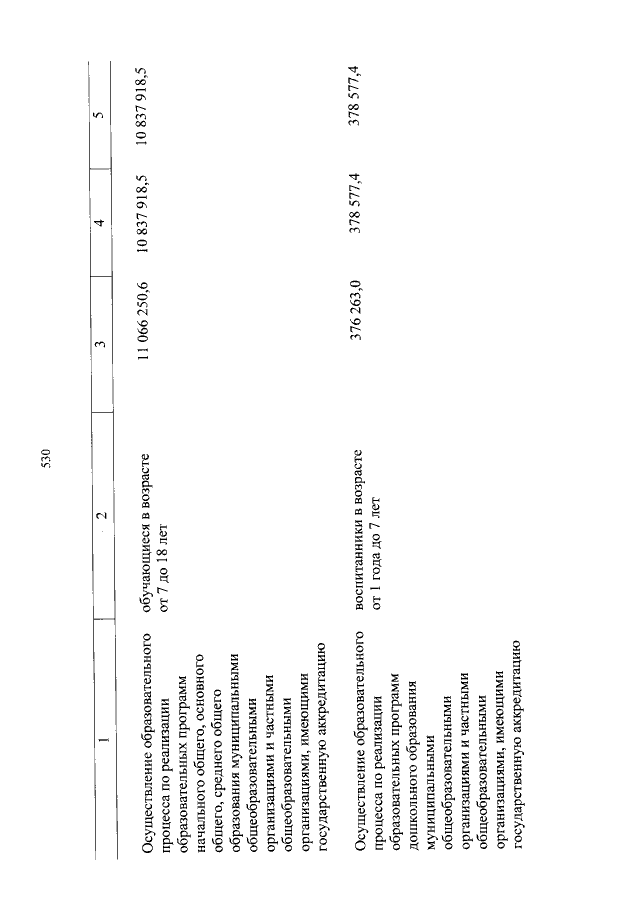 530

| 1 | 2 | 3 | 4 | 5 |
|---|---|---|---|---|
| Осуществление образовательного процесса по реализации образовательных программ начального общего, основного общего, среднего общего образования муниципальными общеобразовательными организациями и частными общеобразовательными организациями, имеющими государственную аккредитацию | обучающиеся в возрасте от 7 до 18 лет | 11 066 250,6 | 10 837 918,5 | 10 837 918,5 |
| Осуществление образовательного процесса по реализации образовательных программ дошкольного образования муниципальными общеобразовательными организациями и частными общеобразовательными организациями, имеющими государственную аккредитацию | воспитанники в возрасте от 1 года до 7 лет | 376 263,0 | 378 577,4 | 378 577,4 |